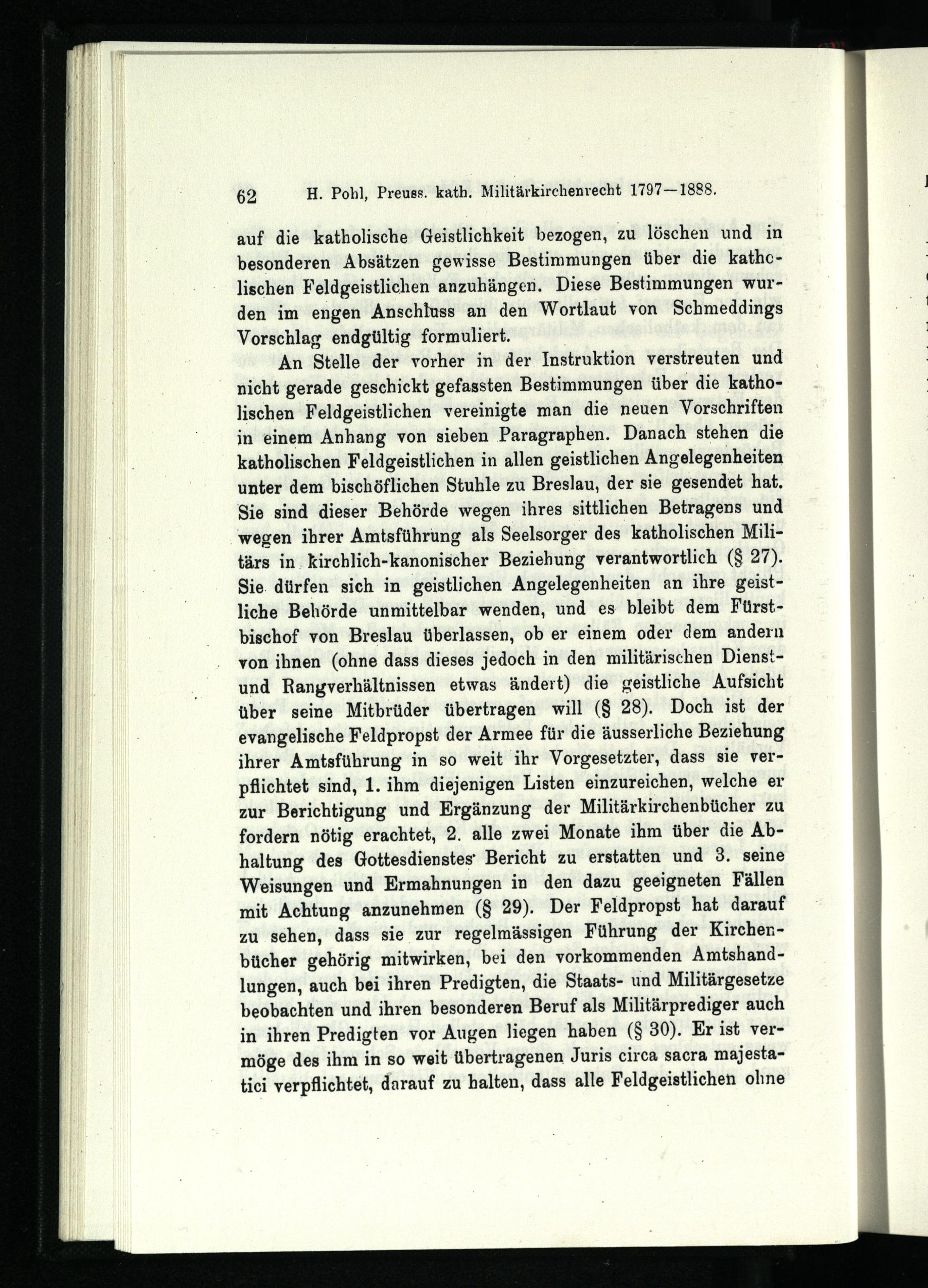 62 H. Pohl, Preuss. kath. Militärkirchenrecht 1797—1888.

auf die katholische Geistlichkeit bezogen, zu löschen und in besonderen Absätzen gewisse Bestimmungen über die katholischen Feldgeistlichen anzuhängen. Diese Bestimmungen wurden im engen Anschluss an den Wortlaut von Schmeddings Vorschlag endgültig formuliert.

An Stelle der vorher in der Instruktion verstreuten und nicht gerade geschickt gefassten Bestimmungen über die katholischen Feldgeistlichen vereinigte man die neuen Vorschriften in einem Anhang von sieben Paragraphen. Danach stehen die katholischen Feldgeistlichen in allen geistlichen Angelegenheiten unter dem bischöflichen Stuhle zu Breslau, der sie gesendet hat. Sie sind dieser Behörde wegen ihres sittlichen Betragens und wegen ihrer Amtsführung als Seelsorger des katholischen Militärs in kirchlich-kanonischer Beziehung verantwortlich (§ 27). Sie dürfen sich in geistlichen Angelegenheiten an ihre geistliche Behörde unmittelbar wenden, und es bleibt dem Fürstbischof von Breslau überlassen, ob er einem oder dem andern von ihnen (ohne dass dieses jedoch in den militärischen Dienst- und Rangverhältnissen etwas ändert) die geistliche Aufsicht über seine Mitbrüder übertragen will (§ 28). Doch ist der evangelische Feldpropst der Armee für die äusserliche Beziehung ihrer Amtsführung in so weit ihr Vorgesetzter, dass sie verpflichtet sind, 1. ihm diejenigen Listen einzureichen, welche er zur Berichtigung und Ergänzung der Militärkirchenbücher zu fordern nötig erachtet, 2. alle zwei Monate ihm über die Abhaltung des Gottesdienstes Bericht zu erstatten und 3. seine Weisungen und Ermahnungen in den dazu geeigneten Fällen mit Achtung anzunehmen (§ 29). Der Feldpropst hat darauf zu sehen, dass sie zur regelmässigen Führung der Kirchenbücher gehörig mitwirken, bei den vorkommenden Amtshandlungen, auch bei ihren Predigten, die Staats- und Militärgesetze beobachten und ihren besonderen Beruf als Militärprediger auch in ihren Predigten vor Augen liegen haben (§ 30). Er ist vermöge des ihm in so weit übertragenen Juris circa sacra majestatici verpflichtet, darauf zu halten, dass alle Feldgeistlichen ohne